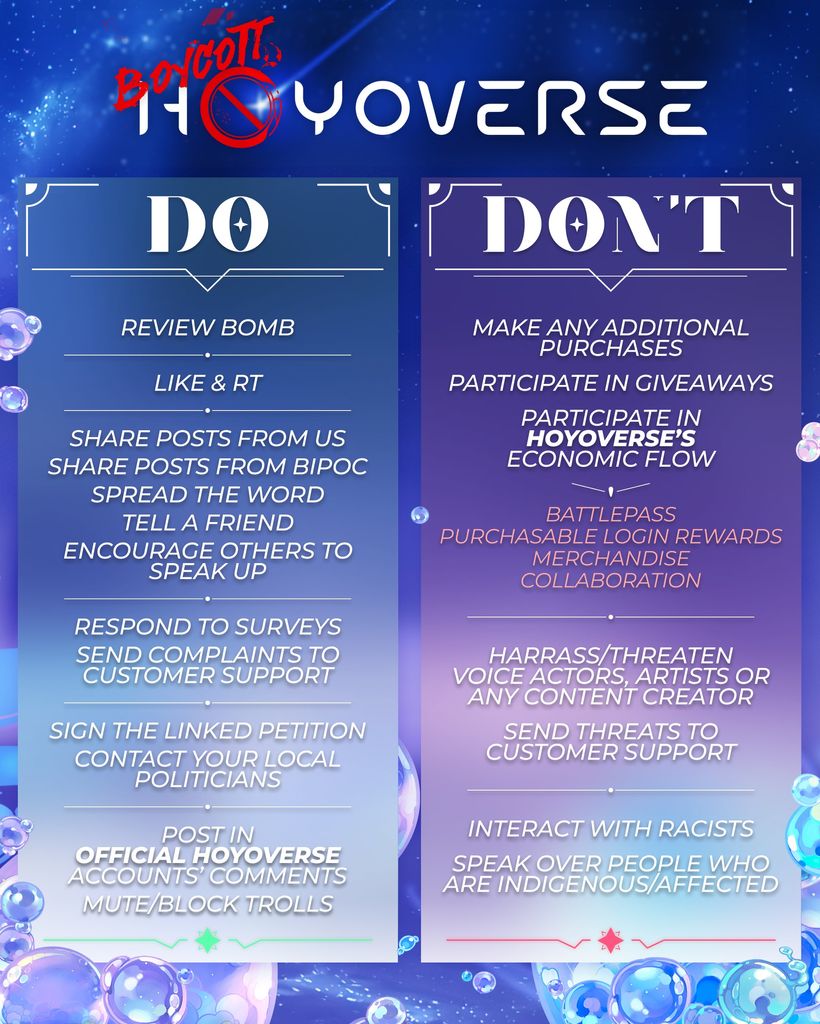 BOYCOTT HOYOVERSE

DO

REVIEW BOMB

LIKE & RT

SHARE POSTS FROM US
SHARE POSTS FROM BIPOC
SPREAD THE WORD
TELL A FRIEND
ENCOURAGE OTHERS TO SPEAK UP

RESPOND TO SURVEYS
SEND COMPLAINTS TO CUSTOMER SUPPORT

SIGN THE LINKED PETITION
CONTACT YOUR LOCAL POLITICIANS

POST IN OFFICIAL HOYOVERSE ACCOUNTS' COMMENTS
MUTE/BLOCK TROLLS

DON'T

MAKE ANY ADDITIONAL PURCHASES

PARTICIPATE IN GIVEAWAYS

PARTICIPATE IN HOYOVERSE'S ECONOMIC FLOW

BATTLEPASS
PURCHASABLE LOGIN REWARDS
MERCHANDISE
COLLABORATION

HARRASS/THREATEN VOICE ACTORS, ARTISTS OR ANY CONTENT CREATOR

SEND THREATS TO CUSTOMER SUPPORT

INTERACT WITH RACISTS

SPEAK OVER PEOPLE WHO ARE INDIGENOUS/AFFECTED